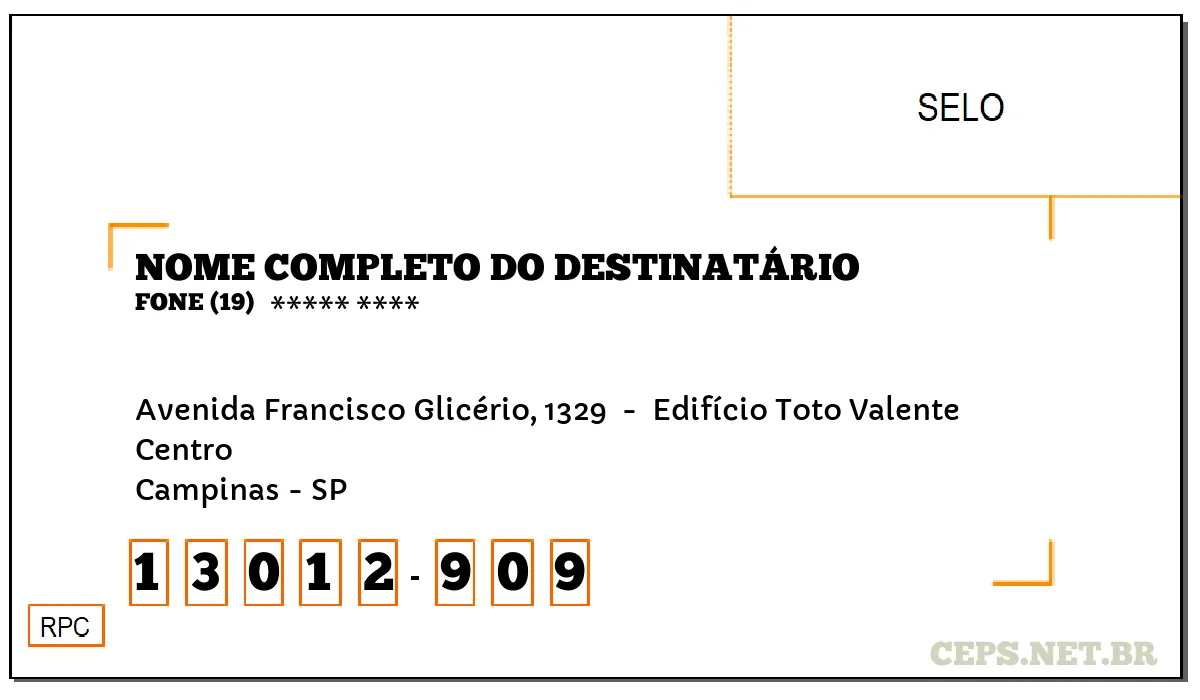 SELO

NOME COMPLETO DO DESTINATÁRIO
FONE (19) ***** ****

Avenida Francisco Glicério, 1329 - Edifício Toto Valente
Centro
Campinas - SP

1 3 0 1 2 - 9 0 9

RPC

CEPS.NET.BR